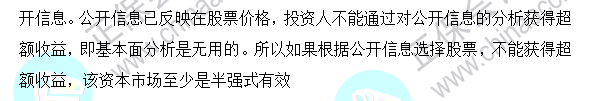 开信息。公开信息已反映在股票价格，投资人不能通过对公开信息的分析获得超额收益，即基本面分析是无用的。所以如果根据公开信息选择股票，不能获得超额收益，该资本市场至少是半强式有效